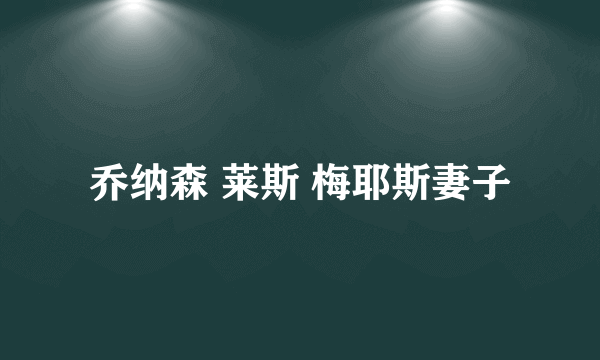 乔纳森 莱斯 梅耶斯妻子